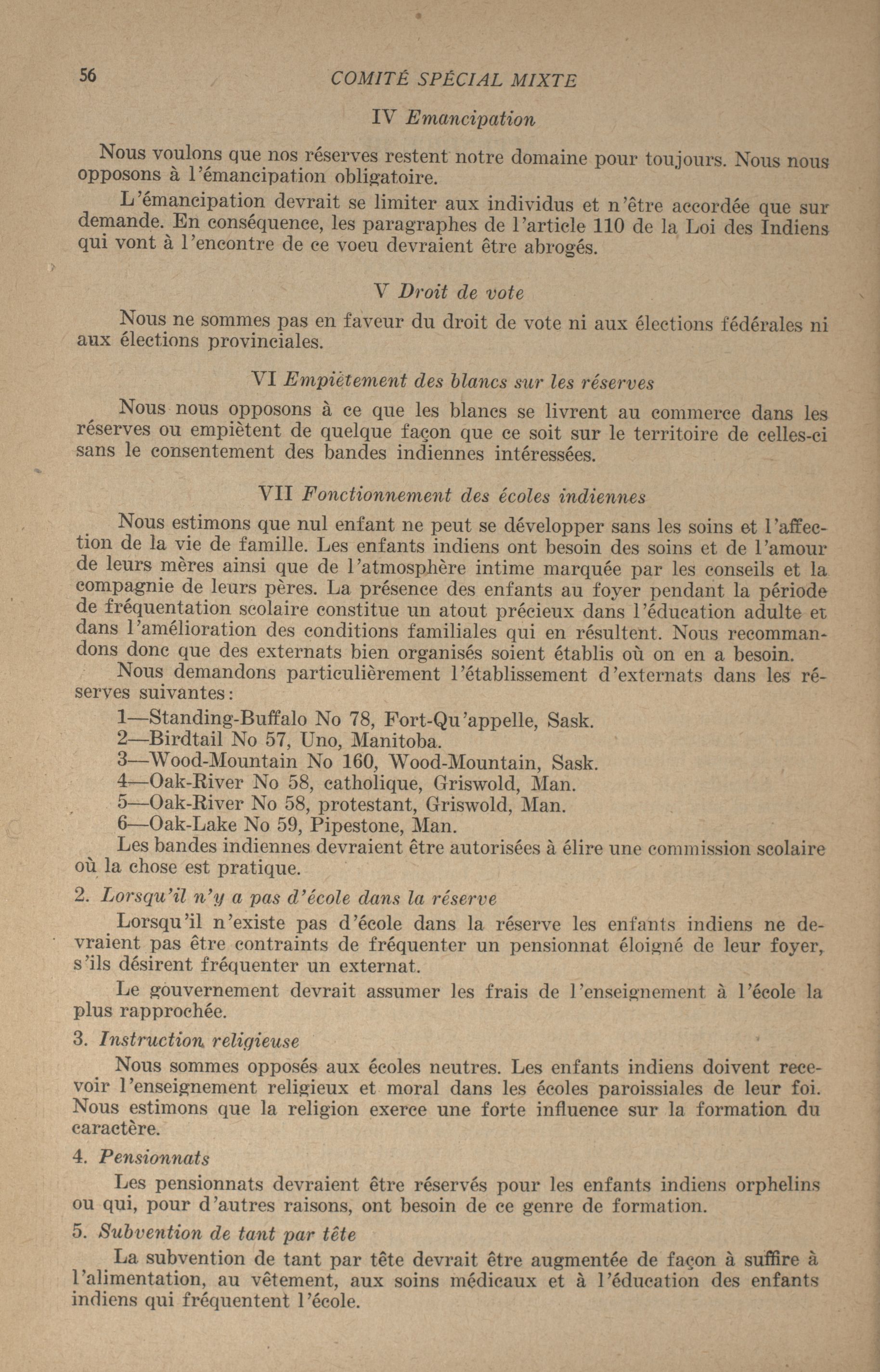 56 COMITÉ SPÉCIAL MIXTE

IV Emancipation

Nous voulons que nos réserves restent notre domaine pour toujours. Nous nous opposons à l'émancipation obligatoire.

L'émancipation devrait se limiter aux individus et n'être accordée que sur demande. En conséquence, les paragraphes de l'article 110 de la Loi des Indiens qui vont à l'encontre de ce voeu devraient être abrogés.

V Droit de vote

Nous ne sommes pas en faveur du droit de vote ni aux élections fédérales ni aux élections provinciales.

VI Empiètement des blancs sur les réserves

Nous nous opposons à ce que les blancs se livrent au commerce dans les réserves ou empiètent de quelque façon que ce soit sur le territoire de celles-ci sans le consentement des bandes indiennes intéressées.

VII Fonctionnement des écoles indiennes

Nous estimons que nul enfant ne peut se développer sans les soins et l'affection de la vie de famille. Les enfants indiens ont besoin des soins et de l'amour de leurs mères ainsi que de l'atmosphère intime marquée par les conseils et la compagnie de leurs pères. La présence des enfants au foyer pendant la période de fréquentation scolaire constitue un atout précieux dans l'éducation adulte et dans l'amélioration des conditions familiales qui en résultent. Nous recommandons donc que des externats bien organisés soient établis où on en a besoin.

Nous demandons particulièrement l'établissement d'externats dans les réserves suivantes:

1—Standing-Buffalo No 78, Fort-Qu'appelle, Sask.
2—Birdtail No 57, Uno, Manitoba.
3—Wood-Mountain No 160, Wood-Mountain, Sask.
4—Oak-River No 58, catholique, Griswold, Man.
5—Oak-River No 58, protestant, Griswold, Man.
6—Oak-Lake No 59, Pipestone, Man.

Les bandes indiennes devraient être autorisées à élire une commission scolaire où la chose est pratique.

2. Lorsqu'il n'y a pas d'école dans la réserve

Lorsqu'il n'existe pas d'école dans la réserve les enfants indiens ne devraient pas être contraints de fréquenter un pensionnat éloigné de leur foyer, s'ils désirent fréquenter un externat.

Le gouvernement devrait assumer les frais de l'enseignement à l'école la plus rapprochée.

3. Instruction religieuse

Nous sommes opposés aux écoles neutres. Les enfants indiens doivent recevoir l'enseignement religieux et moral dans les écoles paroissiales de leur foi. Nous estimons que la religion exerce une forte influence sur la formation du caractère.

4. Pensionnats

Les pensionnats devraient être réservés pour les enfants indiens orphelins ou qui, pour d'autres raisons, ont besoin de ce genre de formation.

5. Subvention de tant par tête

La subvention de tant par tête devrait être augmentée de façon à suffire à l'alimentation, au vêtement, aux soins médicaux et à l'éducation des enfants indiens qui fréquentent l'école.